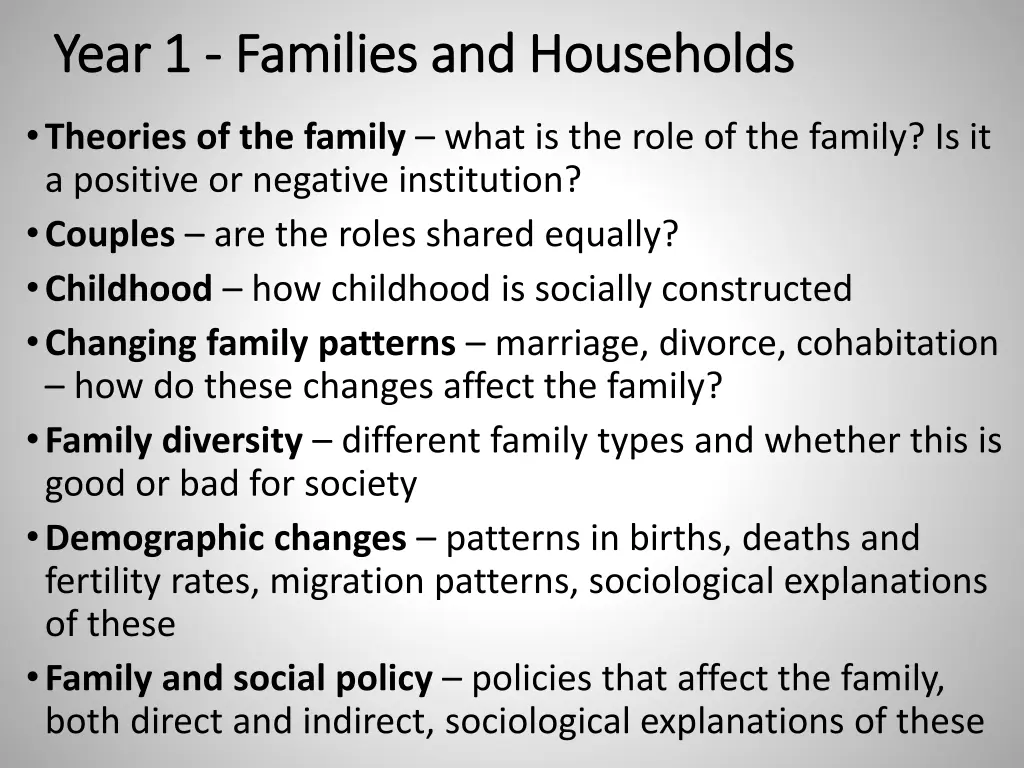 Year 1 - Families and Households

• Theories of the family – what is the role of the family? Is it a positive or negative institution?
• Couples – are the roles shared equally?
• Childhood – how childhood is socially constructed
• Changing family patterns – marriage, divorce, cohabitation – how do these changes affect the family?
• Family diversity – different family types and whether this is good or bad for society
• Demographic changes – patterns in births, deaths and fertility rates, migration patterns, sociological explanations of these
• Family and social policy – policies that affect the family, both direct and indirect, sociological explanations of these